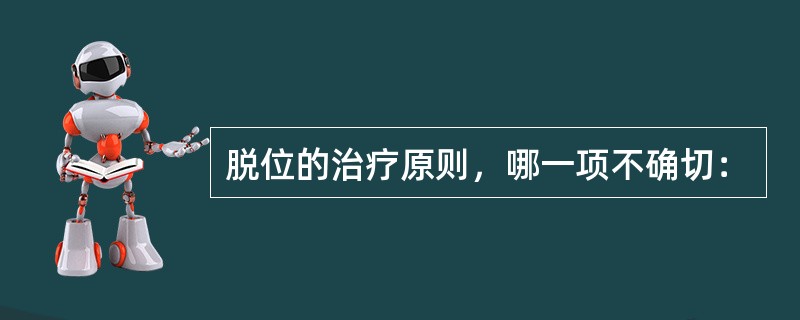 脱位的治疗原则，哪一项不确切：